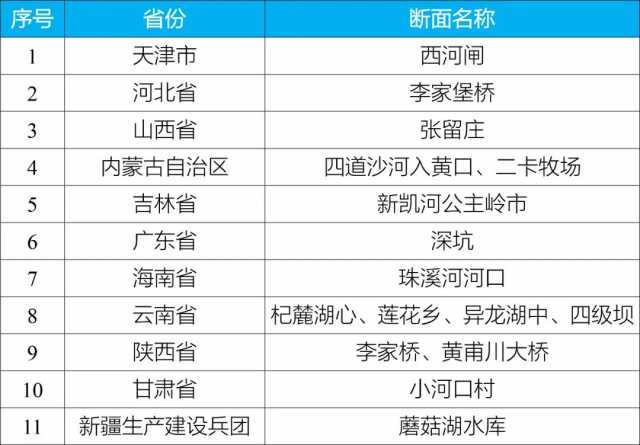 | 序号 | 省份 | 断面名称 |
|---|---|---|
| 1 | 天津市 | 西河闸 |
| 2 | 河北省 | 李家堡桥 |
| 3 | 山西省 | 张留庄 |
| 4 | 内蒙古自治区 | 四道沙河入黄口、二卡牧场 |
| 5 | 吉林省 | 新凯河公主岭市 |
| 6 | 广东省 | 深坑 |
| 7 | 海南省 | 珠溪河河口 |
| 8 | 云南省 | 杞麓湖心、莲花乡、异龙湖中、四级坝 |
| 9 | 陕西省 | 李家桥、黄甫川大桥 |
| 10 | 甘肃省 | 小河口村 |
| 11 | 新疆生产建设兵团 | 蘑菇湖水库 |